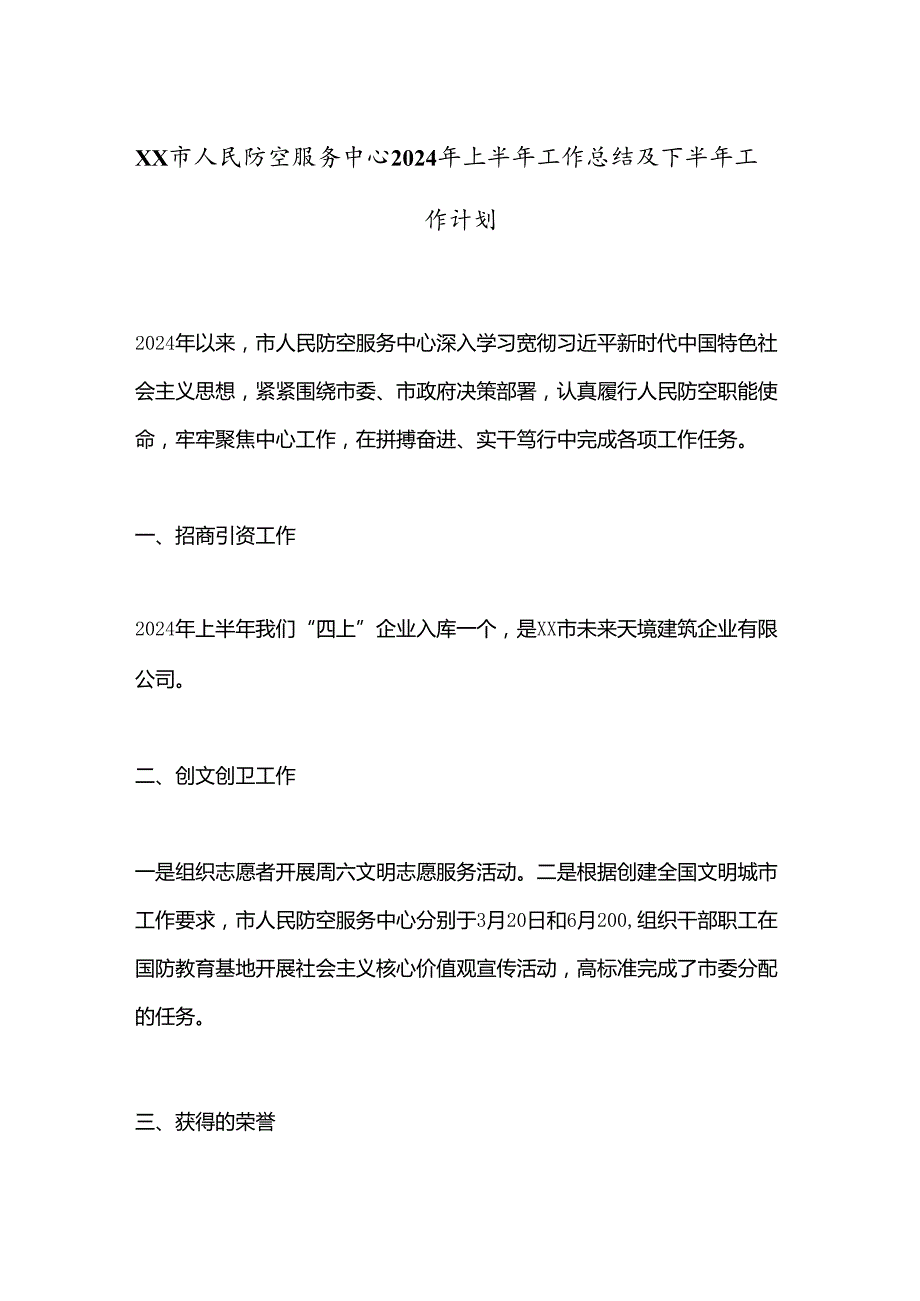 XX市人民防空服务中心2024年上半年工作总结及下半年工作计划

2024年以来，市人民防空服务中心深入学习宽彻习近平新时代中国特色社会主义思想，紧紧围绕市委、市政府决策部署，认真履行人民防空职能使命，牢牢聚焦中心工作，在拼搏奋进、实干笃行中完成各项工作任务。

一、招商引资工作

2024年上半年我们“四上”企业入库一个，是XX市未来天境建筑企业有限公司。

二、创文创卫工作

一是组织志愿者开展周六文明志愿服务活动。二是根据创建全国文明城市工作要求，市人民防空服务中心分别于3月20日和6月200,组织干部职工在国防教育基地开展社会主义核心价值观宣传活动，高标准完成了市委分配的任务。

三、获得的荣誉